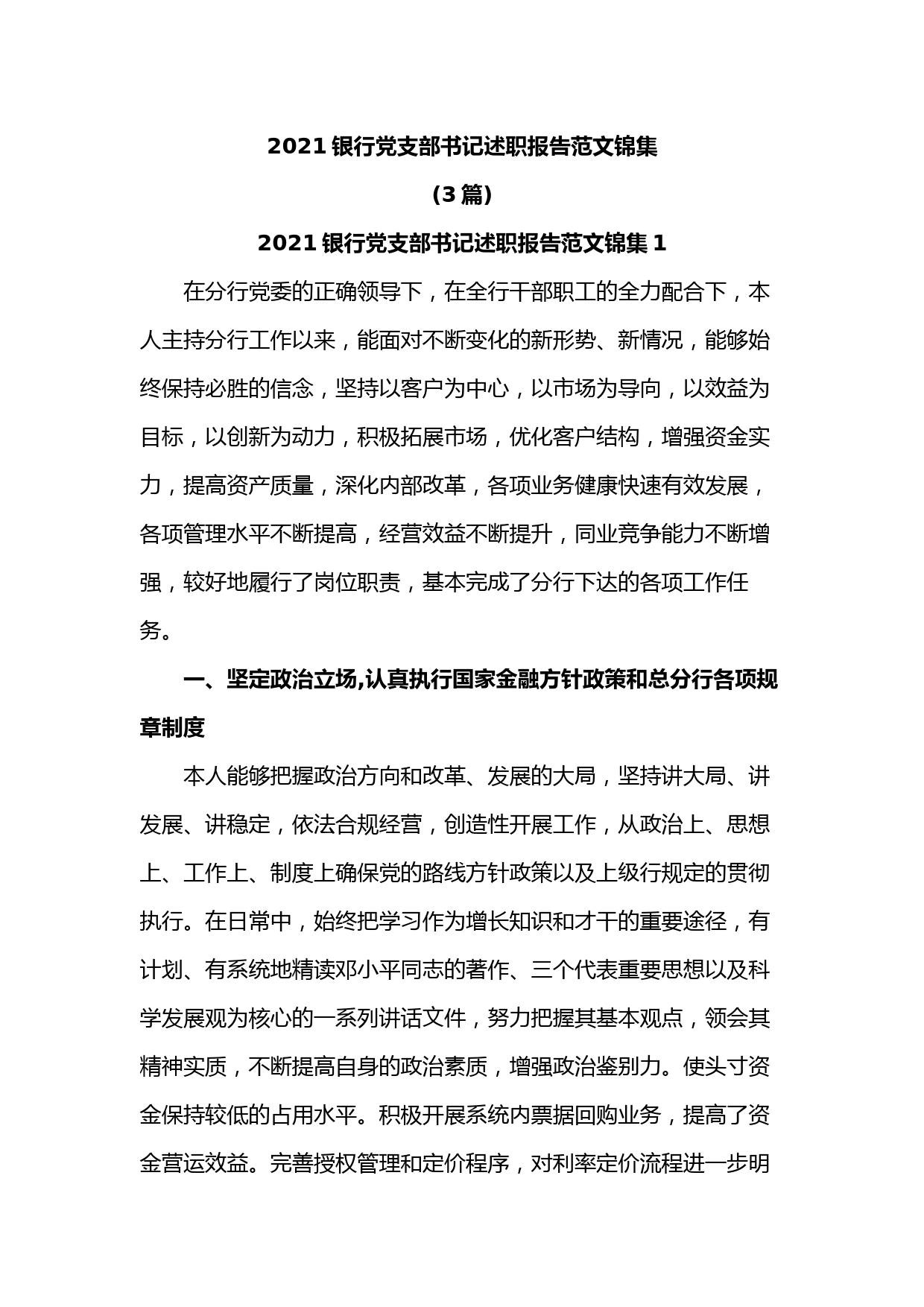 2021 银行党支部书记述职报告范文锦集

（3 篇）

2021 银行党支部书记述职报告范文锦集 1

在分行党委的正确领导下，在全行干部职工的全力配合下，本人主持分行工作以来，能面对不断变化的新形势、新情况，能够始终保持必胜的信念，坚持以客户为中心，以市场为导向，以效益为目标，以创新为动力，积极拓展市场，优化客户结构，增强资金实力，提高资产质量，深化内部改革，各项业务健康快速有效发展，各项管理水平不断提高，经营效益不断提升，同业竞争能力不断增强，较好地履行了岗位职责，基本完成了分行下达的各项工作任务。

一、坚定政治立场,认真执行国家金融方针政策和总分行各项规章制度

本人能够把握政治方向和改革、发展的大局，坚持讲大局、讲发展、讲稳定，依法合规经营，创造性开展工作，从政治上、思想上、工作上、制度上确保党的路线方针政策以及上级行规定的贯彻执行。在日常中，始终把学习作为增长知识和才干的重要途径，有计划、有系统地精读邓小平同志的著作、三个代表重要思想以及科学发展观为核心的一系列讲话文件，努力把握其基本观点，领会其精神实质，不断提高自身的政治素质，增强政治鉴别力。使头寸资金保持较低的占用水平。积极开展系统内票据回购业务，提高了资金营运效益。完善授权管理和定价程序，对利率定价流程进一步明